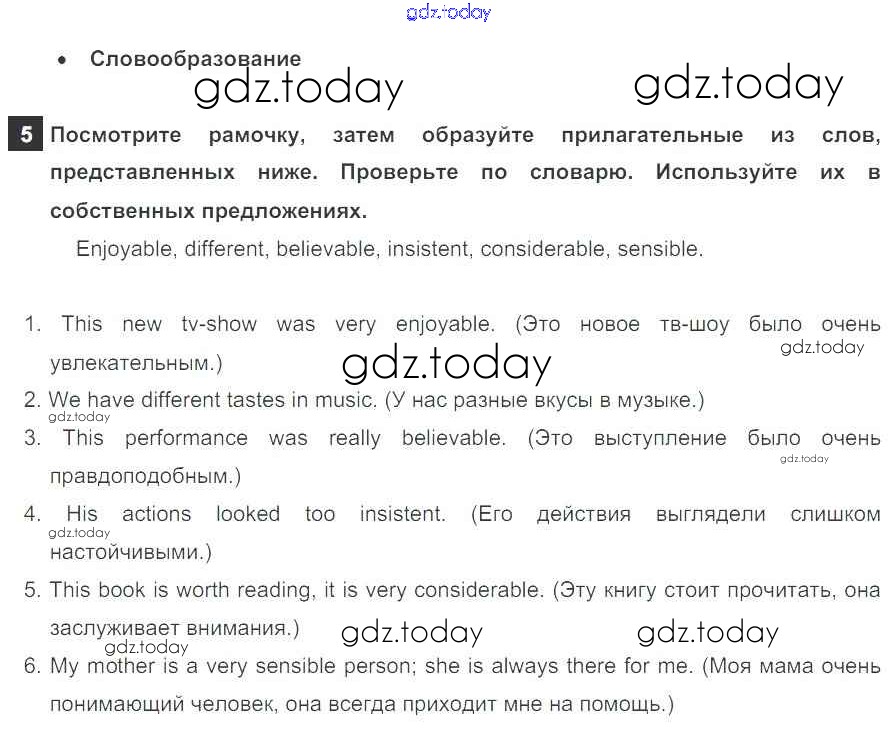 gdz.today

• Словообразование

gdz.today gdz.today

5 Посмотрите рамочку, затем образуйте прилагательные из слов, представленных ниже. Проверьте по словарю. Используйте их в собственных предложениях.

Enjoyable, different, believable, insistent, considerable, sensible.

1. This new tv-show was very enjoyable. (Это новое тв-шоу было очень увлекательным.)

gdz.today gdz.today

2. We have different tastes in music. (У нас разные вкусы в музыке.)

gdz.today

3. This performance was really believable. (Это выступление было очень правдоподобным.)

gdz.today

4. His actions looked too insistent. (Его действия выглядели слишком настойчивыми.)

gdz.today

5. This book is worth reading, it is very considerable. (Эту книгу стоит прочитать, она заслуживает внимания.)

gdz.today gdz.today gdz.today

6. My mother is a very sensible person; she is always there for me. (Моя мама очень понимающий человек, она всегда приходит мне на помощь.)